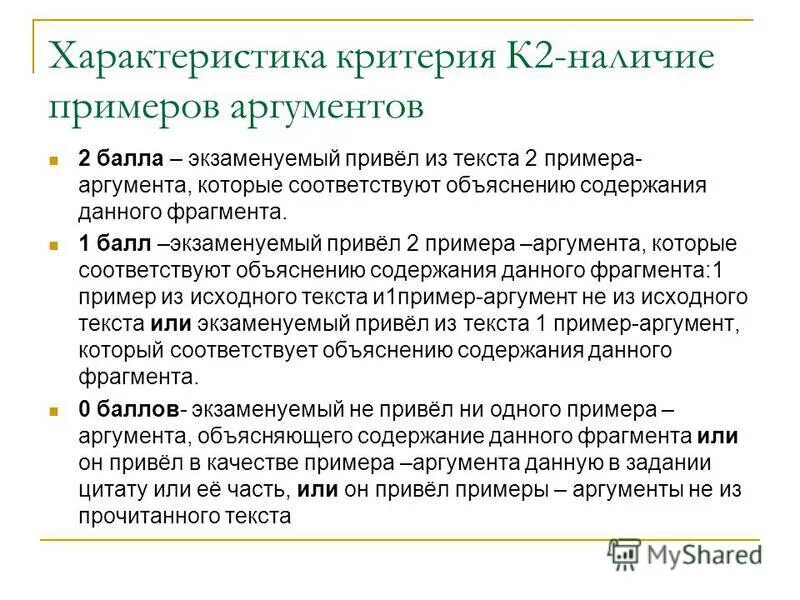 Характеристика критерия К2-наличие примеров аргументов

2 балла – экзаменуемый привёл из текста 2 примера-аргумента, которые соответствуют объяснению содержания данного фрагмента.

1 балл –экзаменуемый привёл 2 примера –аргумента, которые соответствуют объяснению содержания данного фрагмента:1 пример из исходного текста и1пример-аргумент не из исходного текста или экзаменуемый привёл из текста 1 пример-аргумент, который соответствует объяснению содержания данного фрагмента.

0 баллов- экзаменуемый не привёл ни одного примера – аргумента, объясняющего содержание данного фрагмента или он привёл в качестве примера –аргумента данную в задании цитату или её часть, или он привёл примеры – аргументы не из прочитанного текста

MyShared